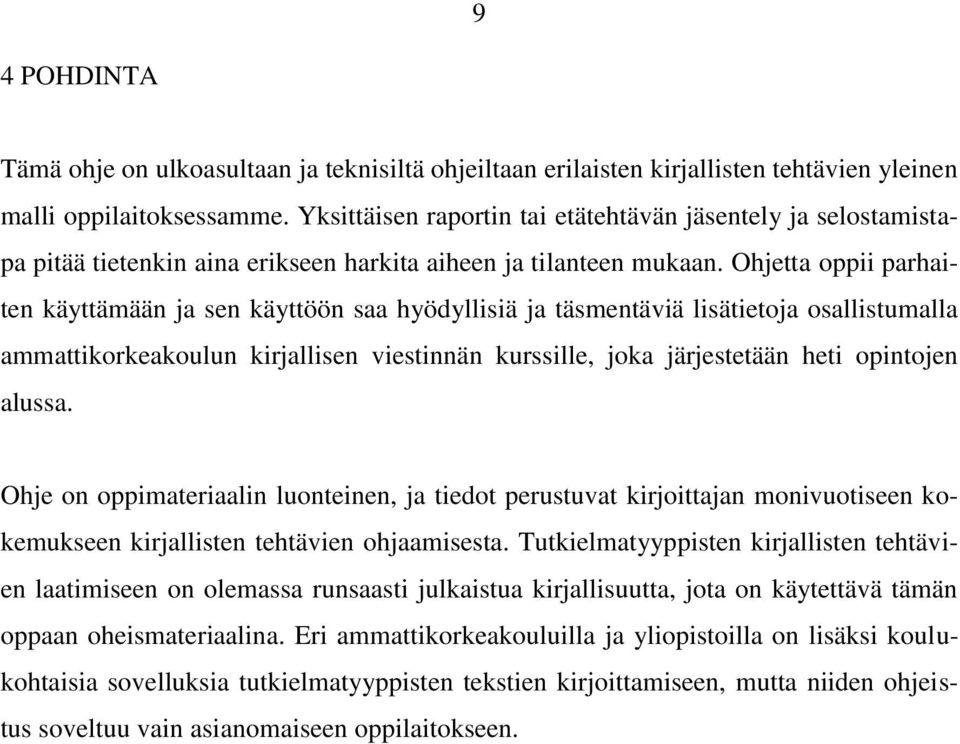 9

4 POHDINTA

Tämä ohje on ulkoasultaan ja teknisiltä ohjeiltaan erilaisten kirjallisten tehtävien yleinen malli oppilaitoksessamme. Yksittäisen raportin tai etätehtävän jäsentely ja selostamistapa pitää tietenkin aina erikseen harkita aiheen ja tilanteen mukaan. Ohjetta oppii parhaiten käyttämään ja sen käyttöön saa hyödyllisiä ja täsmentäviä lisätietoja osallistumalla ammattikorkeakoulun kirjallisen viestinnän kurssille, joka järjestetään heti opintojen alussa.

Ohje on oppimateriaalin luonteinen, ja tiedot perustuvat kirjoittajan monivuotiseen kokemukseen kirjallisten tehtävien ohjaamisesta. Tutkielmatyyppisten kirjallisten tehtävien laatimiseen on olemassa runsaasti julkaistua kirjallisuutta, jota on käytettävä tämän oppaan oheismateriaalina. Eri ammattikorkeakouluilla ja yliopistoilla on lisäksi koulukohtaisia sovelluksia tutkielmatyyppisten tekstien kirjoittamiseen, mutta niiden ohjeistus soveltuu vain asianomaiseen oppilaitokseen.